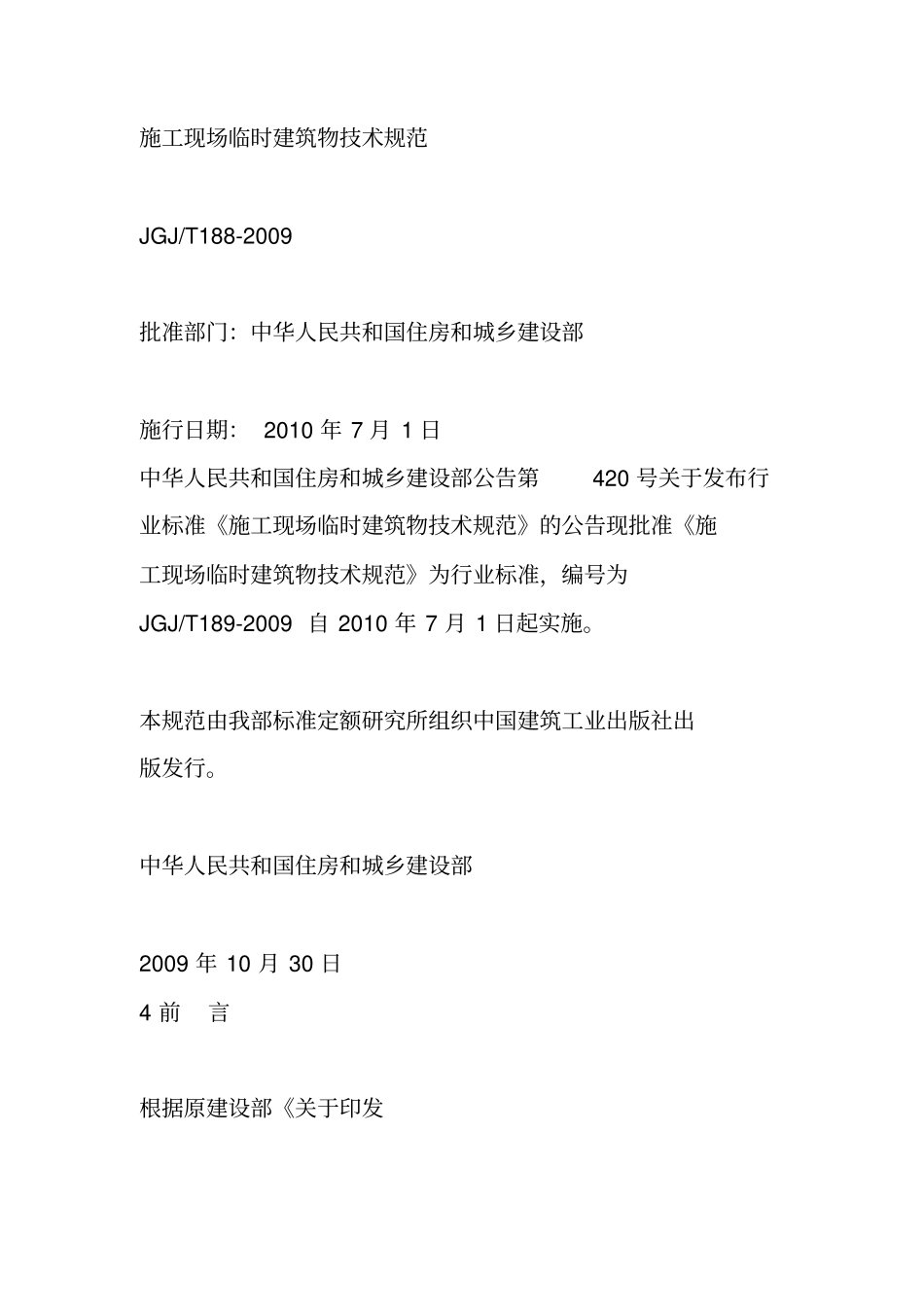 施工现场临时建筑物技术规范

JGJ/T188-2009

批准部门：中华人民共和国住房和城乡建设部

施行日期： 2010 年 7 月 1 日
中华人民共和国住房和城乡建设部公告第 420 号关于发布行业标准《施工现场临时建筑物技术规范》的公告现批准《施工现场临时建筑物技术规范》为行业标准，编号为 JGJ/T189-2009 自 2010 年 7 月 1 日起实施。

本规范由我部标准定额研究所组织中国建筑工业出版社出版发行。

中华人民共和国住房和城乡建设部

2009 年 10 月 30 日
4 前 言

根据原建设部《关于印发